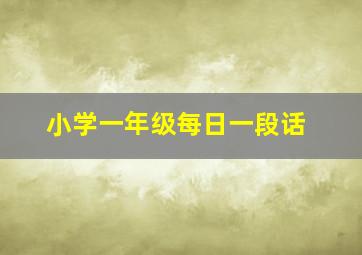 小学一年级每日一段话